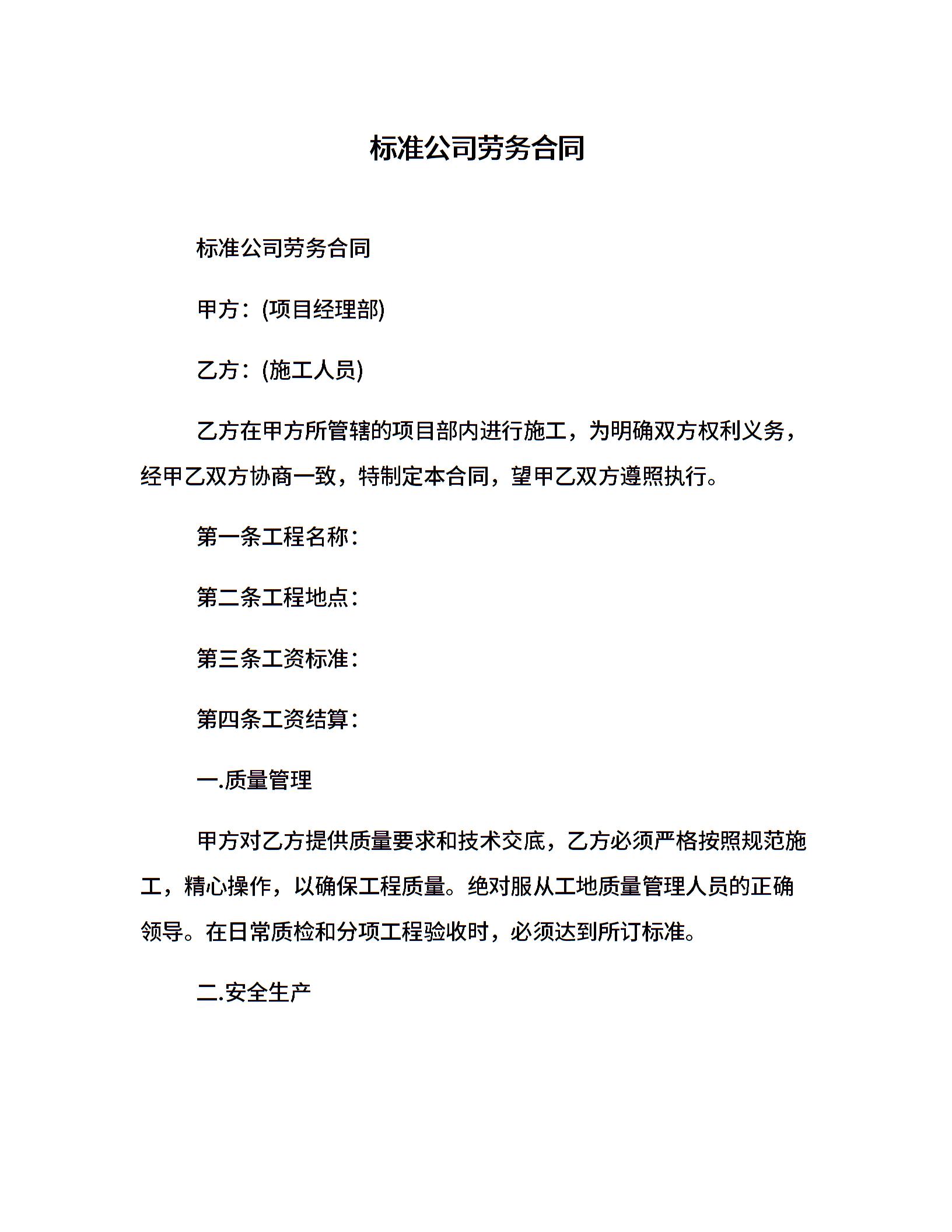 标准公司劳务合同

标准公司劳务合同

甲方：(项目经理部)

乙方：(施工人员)

乙方在甲方所管辖的项目部内进行施工，为明确双方权利义务，经甲乙双方协商一致，特制定本合同，望甲乙双方遵照执行。

第一条工程名称：

第二条工程地点：

第三条工资标准：

第四条工资结算：

一.质量管理

甲方对乙方提供质量要求和技术交底，乙方必须严格按照规范施工，精心操作，以确保工程质量。绝对服从工地质量管理人员的正确领导。在日常质检和分项工程验收时，必须达到所订标准。

二.安全生产